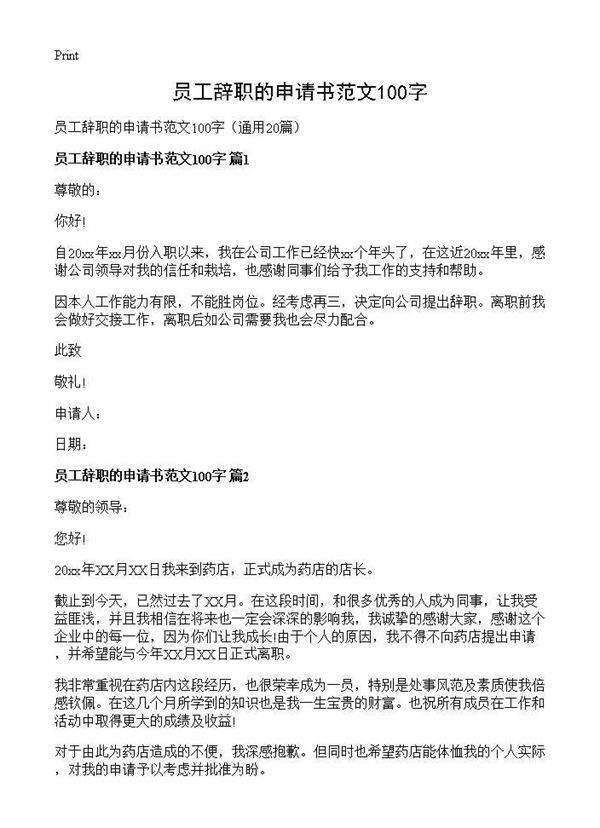 Print

员工辞职的申请书范文100字

员工辞职的申请书范文100字（通用20篇）

员工辞职的申请书范文100字 篇1

尊敬的：

你好!

自20xx年xx月份入职以来，我在公司工作已经快xx个年头了，在这近20xx年里，感谢公司领导对我的信任和栽培，也感谢同事们给予我工作的支持和帮助。

因本人工作能力有限，不能胜岗位。经考虑再三，决定向公司提出辞职。离职前我会做好交接工作，离职后如公司需要我也会尽力配合。

此致

敬礼!

申请人：

日期：

员工辞职的申请书范文100字 篇2

尊敬的领导：

您好!

20xx年XX月XX日我来到药店，正式成为药店的店长。

截止到今天，已然过去了XX月。在这段时间，和很多优秀的人成为同事，让我受益匪浅，并且我相信在将来也一定会深深的影响我，我诚挚的感谢大家，感谢这个企业中的每一位，因为你们让我成长!由于个人的原因，我不得不向药店提出申请，并希望能与今年XX月XX日正式离职。

我非常重视在药店内这段经历，也很荣幸成为一员，特别是处事风范及素质使我倍感钦佩。在这几个月所学到的知识也是我一生宝贵的财富。也祝所有成员在工作和活动中取得更大的成绩及收益!

对于由此为药店造成的不便，我深感抱歉。但同时也希望药店能体恤我的个人实际，对我的申请予以考虑并批准为盼。